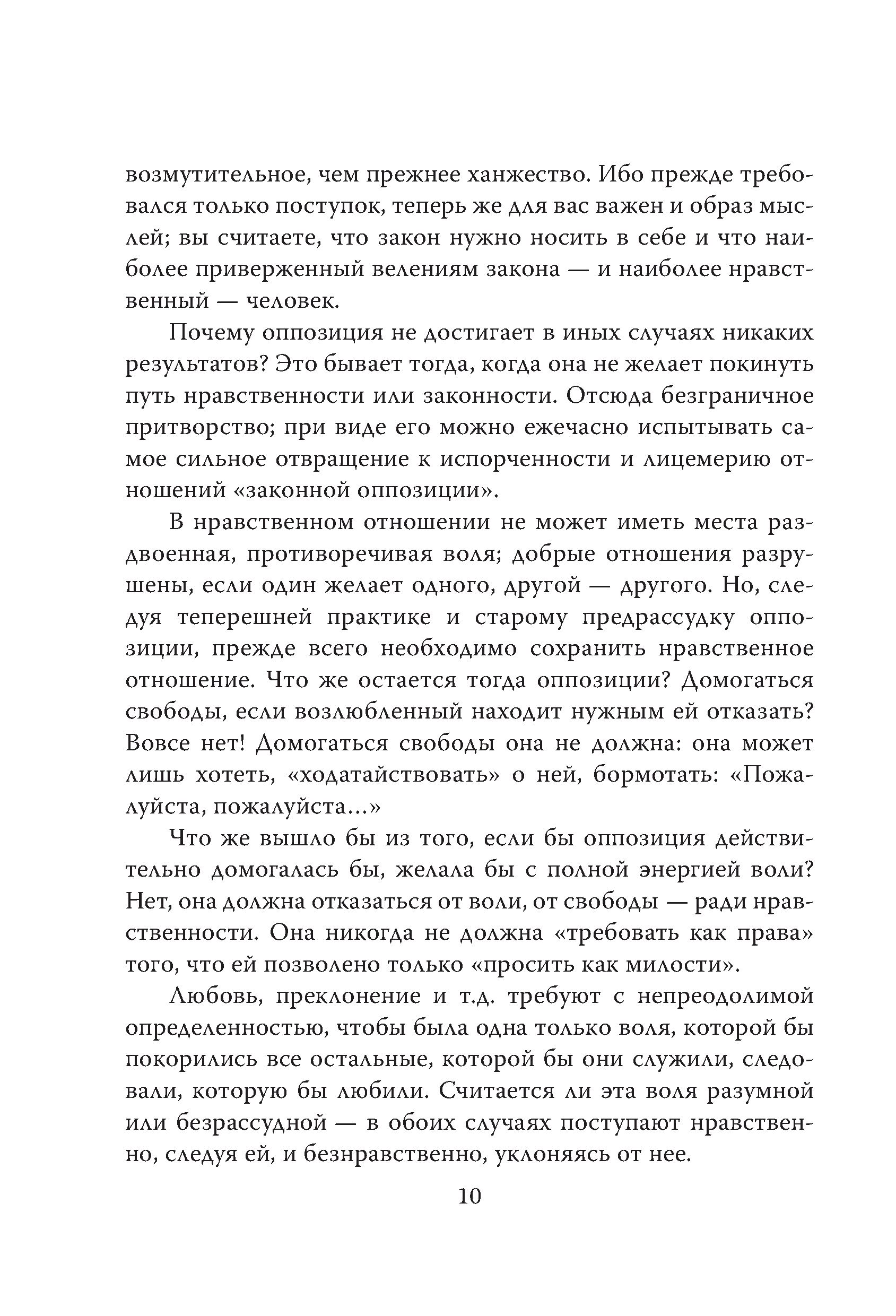 возмутительное, чем прежнее ханжество. Ибо прежде требовался только поступок, теперь же для вас важен и образ мыслей; вы считаете, что закон нужно носить в себе и что наиболее приверженный велениям закона — и наиболее нравственный — человек.

Почему оппозиция не достигает в иных случаях никаких результатов? Это бывает тогда, когда она не желает покинуть путь нравственности или законности. Отсюда безграничное притворство; при виде его можно ежечасно испытывать самое сильное отвращение к испорченности и лицемерию отношений «законной оппозиции».

В нравственном отношении не может иметь места раздвоенная, противоречивая воля; добрые отношения разрушены, если один желает одного, другой — другого. Но, следуя теперешней практике и старому предрассудку оппозиции, прежде всего необходимо сохранить нравственное отношение. Что же остается тогда оппозиции? Домогаться свободы, если возлюбленный находит нужным ей отказать? Вовсе нет! Домогаться свободы она не должна: она может лишь хотеть, «ходатайствовать» о ней, бормотать: «Пожалуйста, пожалуйста...»

Что же вышло бы из того, если бы оппозиция действительно домогалась бы, желала бы с полной энергией воли? Нет, она должна отказаться от воли, от свободы — ради нравственности. Она никогда не должна «требовать как права» того, что ей позволено только «просить как милости».

Любовь, преклонение и т.д. требуют с непреодолимой определенностью, чтобы была одна только воля, которой бы покорились все остальные, которой бы они служили, следовали, которую бы любили. Считается ли эта воля разумной или безрассудной — в обоих случаях поступают нравственно, следуя ей, и безнравственно, уклоняясь от нее.

10